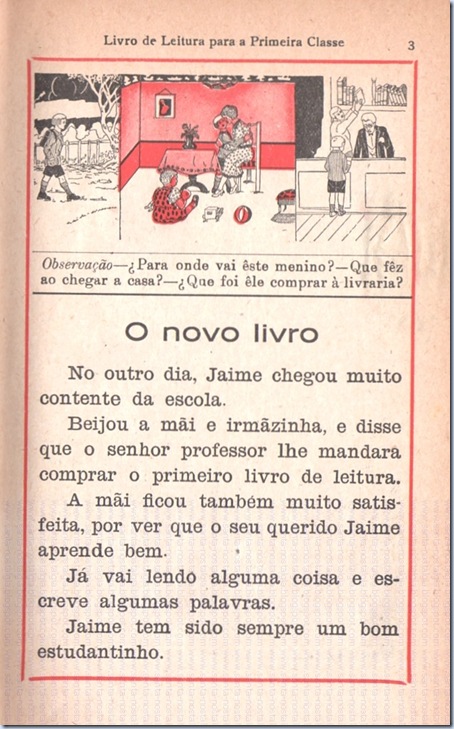 Livro de Leitura para a Primeira Classe 3

Observação—¿Para onde vai êste menino?—Que fêz ao chegar a casa?—¿Que foi êle comprar à livraria?

O novo livro

No outro dia, Jaime chegou muito contente da escola.

Beijou a mãi e irmãzinha, e disse que o senhor professor lhe mandara comprar o primeiro livro de leitura.

A mãi ficou também muito satisfeita, por ver que o seu querido Jaime aprende bem.

Já vai lendo alguma coisa e escreve algumas palavras.

Jaime tem sido sempre um bom estudantinho.